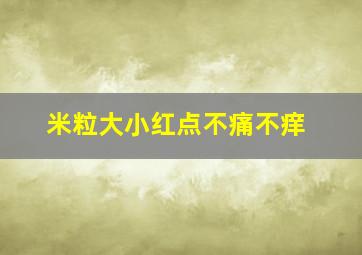 米粒大小红点不痛不痒